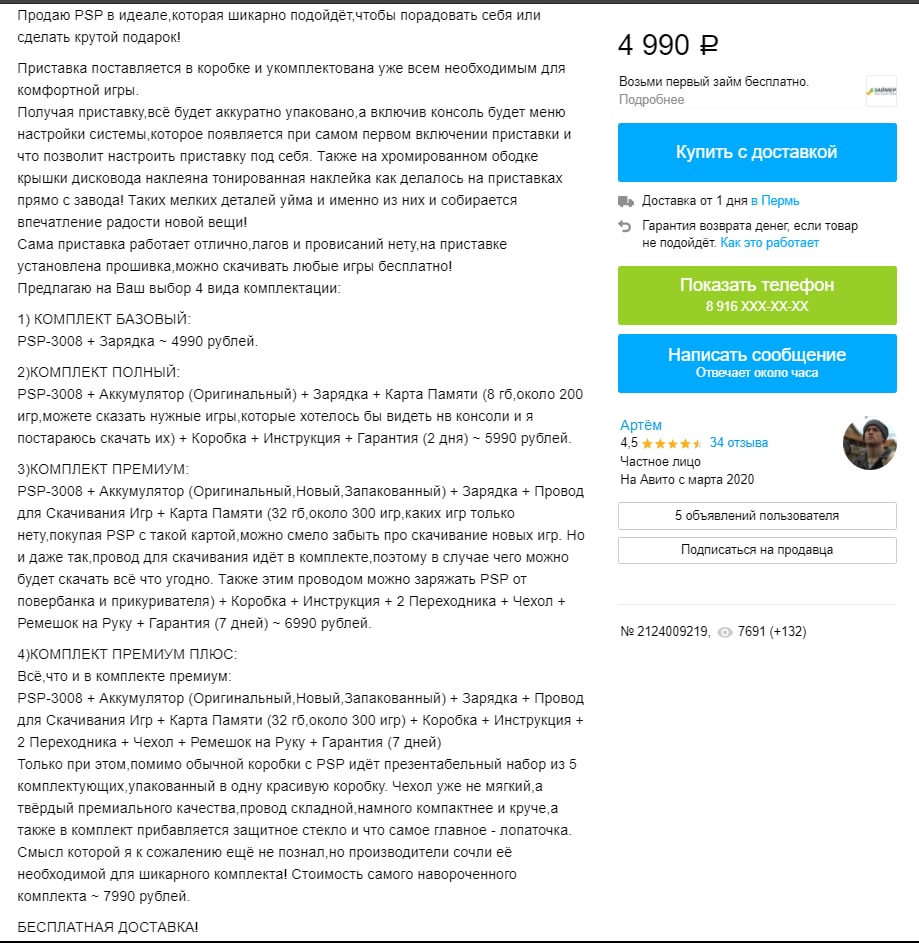 Продаю PSP в идеале,которая шикарно подойдёт,чтобы порадовать себя или сделать крутой подарок!

Приставка поставляется в коробке и укомплектована уже всем необходимым для комфортной игры.
Получая приставку,всё будет аккуратно упаковано,а включив консоль будет меню настройки системы,которое появляется при самом первом включении приставки и что позволит настроить приставку под себя. Также на хромированном ободке крышки дисковода наклеяна тонированная наклейка как делалось на приставках прямо с завода! Таких мелких деталей уйма и именно из них и собирается впечатление радости новой вещи!
Сама приставка работает отлично,лагов и провисаний нету,на приставке установлена прошивка,можно скачивать любые игры бесплатно!
Предлагаю на Ваш выбор 4 вида комплектации:

1) КОМПЛЕКТ БАЗОВЫЙ:
PSP-3008 + Зарядка ~ 4990 рублей.

2)КОМПЛЕКТ ПОЛНЫЙ:
PSP-3008 + Аккумулятор (Оригинальный) + Зарядка + Карта Памяти (8 гб,около 200 игр,можете сказать нужные игры,которые хотелось бы видеть нв консоли и я постараюсь скачать их) + Коробка + Инструкция + Гарантия (2 дня) ~ 5990 рублей.

3)КОМПЛЕКТ ПРЕМИУМ:
PSP-3008 + Аккумулятор (Оригинальный,Новый,Запакованный) + Зарядка + Провод для Скачивания Игр + Карта Памяти (32 гб,около 300 игр,каких игр только нету,покупая PSP с такой картой,можно смело забыть про скачивание новых игр. Но и даже так,провод для скачивания идёт в комплекте,поэтому в случае чего можно будет скачать всё что угодно. Также этим проводом можно заряжать PSP от повербанка и прикуривателя) + Коробка + Инструкция + 2 Переходника + Чехол + Ремешок на Руку + Гарантия (7 дней) ~ 6990 рублей.

4)КОМПЛЕКТ ПРЕМИУМ ПЛЮС:
Всё,что и в комплекте премиум:
PSP-3008 + Аккумулятор (Оригинальный,Новый,Запакованный) + Зарядка + Провод для Скачивания Игр + Карта Памяти (32 гб,около 300 игр) + Коробка + Инструкция + 2 Переходника + Чехол + Ремешок на Руку + Гарантия (7 дней)
Только при этом,помимо обычной коробки с PSP идёт презентабельный набор из 5 комплектующих,упакованный в одну красивую коробку. Чехол уже не мягкий,а твёрдый премиального качества,провод складной,намного компактнее и круче,а также в комплект прибавляется защитное стекло и что самое главное - лопаточка. Смысл которой я к сожалению ещё не познал,но производители сочли её необходимой для шикарного комплекта! Стоимость самого навороченного комплекта ~ 7990 рублей.

БЕСПЛАТНАЯ ДОСТАВКА!

4 990 ₽

Возьми первый займ бесплатно.
Подробнее

ЗАЙМЕР

Купить с доставкой

Доставка от 1 дня в Пермь

Гарантия возврата денег, если товар не подойдёт. Как это работает

Показать телефон
8 916 XXX-XX-XX

Написать сообщение
Отвечает около часа

Артём
4,5 34 отзыва
Частное лицо
На Авито с марта 2020

5 объявлений пользователя

Подписаться на продавца

№ 2124009219, 7691 (+132)